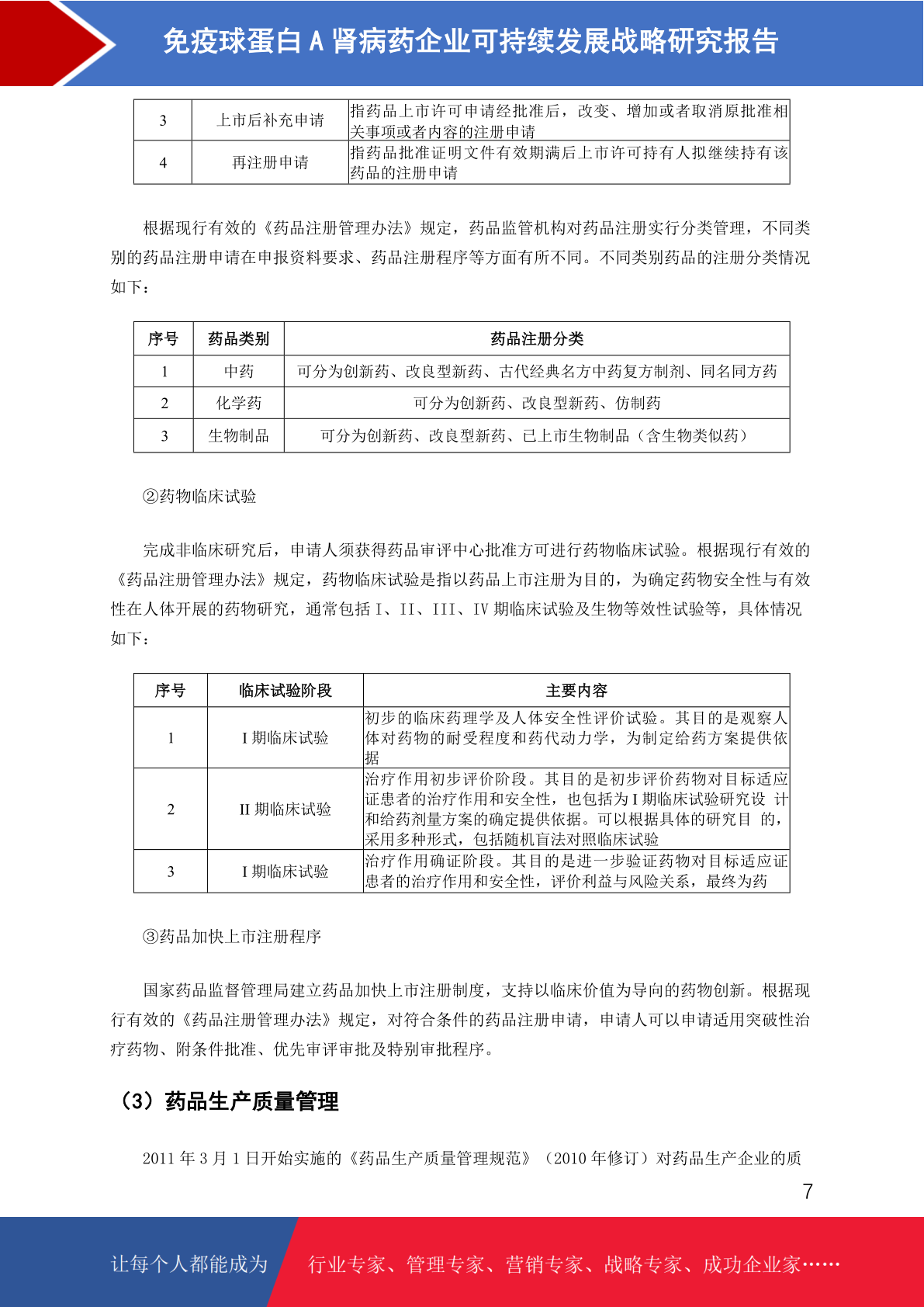 免疫球蛋白 A 肾病药企业可持续发展战略研究报告

| 3 | 上市后补充申请 | 指药品上市许可申请经批准后，改变、增加或者取消原批准相关事项或者内容的注册申请 |
|---|---|---|
| 4 | 再注册申请 | 指药品批准证明文件有效期满后上市许可持有人拟继续持有该药品的注册申请 |

根据现行有效的《药品注册管理办法》规定，药品监管机构对药品注册实行分类管理，不同类别的药品注册申请在申报资料要求、药品注册程序等方面有所不同。不同类别药品的注册分类情况如下：

| 序号 | 药品类别 | 药品注册分类 |
|---|---|---|
| 1 | 中药 | 可分为创新药、改良型新药、古代经典名方中药复方制剂、同名同方药 |
| 2 | 化学药 | 可分为创新药、改良型新药、仿制药 |
| 3 | 生物制品 | 可分为创新药、改良型新药、已上市生物制品（含生物类似药） |

②药物临床试验

完成非临床研究后，申请人须获得药品审评中心批准方可进行药物临床试验。根据现行有效的《药品注册管理办法》规定，药物临床试验是指以药品上市注册为目的，为确定药物安全性与有效性在人体开展的药物研究，通常包括 I、II、III、IV 期临床试验及生物等效性试验等，具体情况如下：

| 序号 | 临床试验阶段 | 主要内容 |
|---|---|---|
| 1 | I 期临床试验 | 初步的临床药理学及人体安全性评价试验。其目的是观察人体对药物的耐受程度和药代动力学，为制定给药方案提供依据 |
| 2 | II 期临床试验 | 治疗作用初步评价阶段。其目的是初步评价药物对目标适应证患者的治疗作用和安全性，也包括为 I 期临床试验研究设 计和给药剂量方案的确定提供依据。可以根据具体的研究目 的，采用多种形式，包括随机盲法对照临床试验 |
| 3 | I 期临床试验 | 治疗作用确证阶段。其目的是进一步验证药物对目标适应证患者的治疗作用和安全性，评价利益与风险关系，最终为药 |

③药品加快上市注册程序

国家药品监督管理局建立药品加快上市注册制度，支持以临床价值为导向的药物创新。根据现行有效的《药品注册管理办法》规定，对符合条件的药品注册申请，申请人可以申请适用突破性治疗药物、附条件批准、优先审评审批及特别审批程序。

（3）药品生产质量管理

2011 年 3 月 1 日开始实施的《药品生产质量管理规范》（2010 年修订）对药品生产企业的质

7

让每个人都能成为 行业专家、管理专家、营销专家、战略专家、成功企业家……